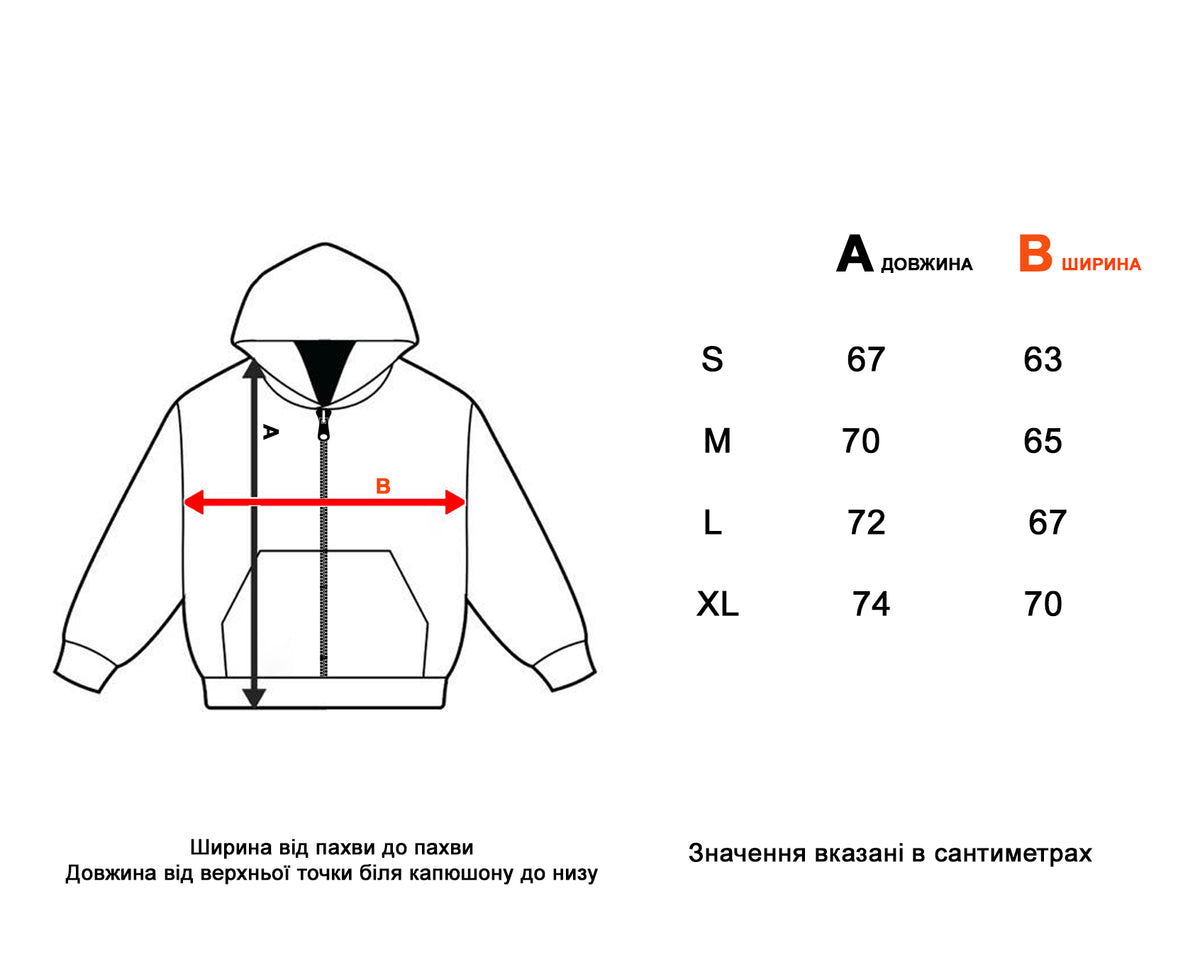 A
B

| | A ДОВЖИНА | B ШИРИНА |
|---|---|---|
| S | 67 | 63 |
| M | 70 | 65 |
| L | 72 | 67 |
| XL | 74 | 70 |

Ширина від пахви до пахви
Довжина від верхньої точки біля капюшону до низу

Значення вказані в сантиметрах